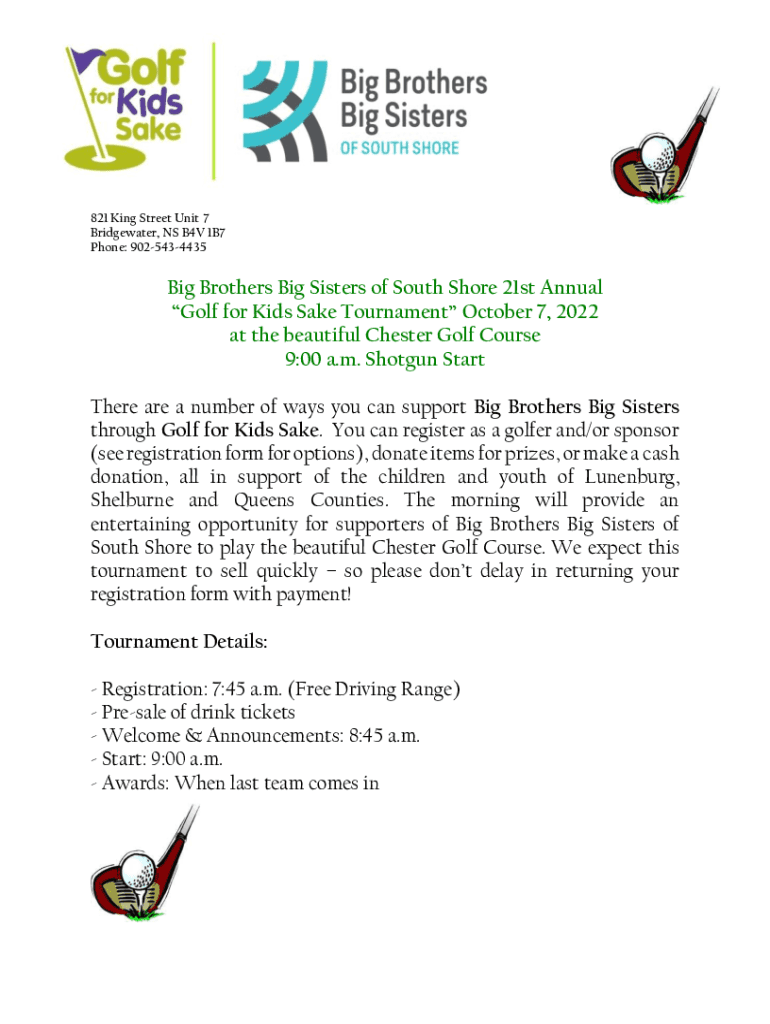 Golf for Kids Sake

Big Brothers Big Sisters
OF SOUTH SHORE

821 King Street Unit 7
Bridgewater, NS B4V 1B7
Phone: 902-543-4435

Big Brothers Big Sisters of South Shore 21st Annual
"Golf for Kids Sake Tournament" October 7, 2022
at the beautiful Chester Golf Course
9:00 a.m. Shotgun Start

There are a number of ways you can support Big Brothers Big Sisters through Golf for Kids Sake. You can register as a golfer and/or sponsor (see registration form for options), donate items for prizes, or make a cash donation, all in support of the children and youth of Lunenburg, Shelburne and Queens Counties. The morning will provide an entertaining opportunity for supporters of Big Brothers Big Sisters of South Shore to play the beautiful Chester Golf Course. We expect this tournament to sell quickly – so please don't delay in returning your registration form with payment!

Tournament Details:

- Registration: 7:45 a.m. (Free Driving Range)
- Pre-sale of drink tickets
- Welcome & Announcements: 8:45 a.m.
- Start: 9:00 a.m.
- Awards: When last team comes in